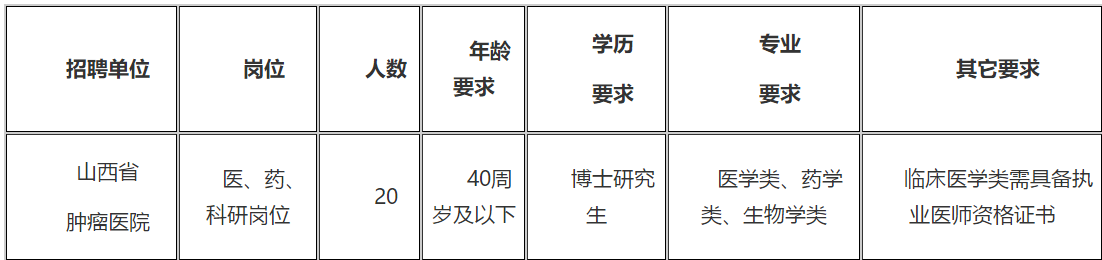 | 招聘单位 | 岗位 | 人数 | 年龄要求 | 学历要求 | 专业要求 | 其它要求 |
|---|---|---|---|---|---|---|
| 山西省肿瘤医院 | 医、药、科研岗位 | 20 | 40周岁及以下 | 博士研究生 | 医学类、药学类、生物学类 | 临床医学类需具备执业医师资格证书 |